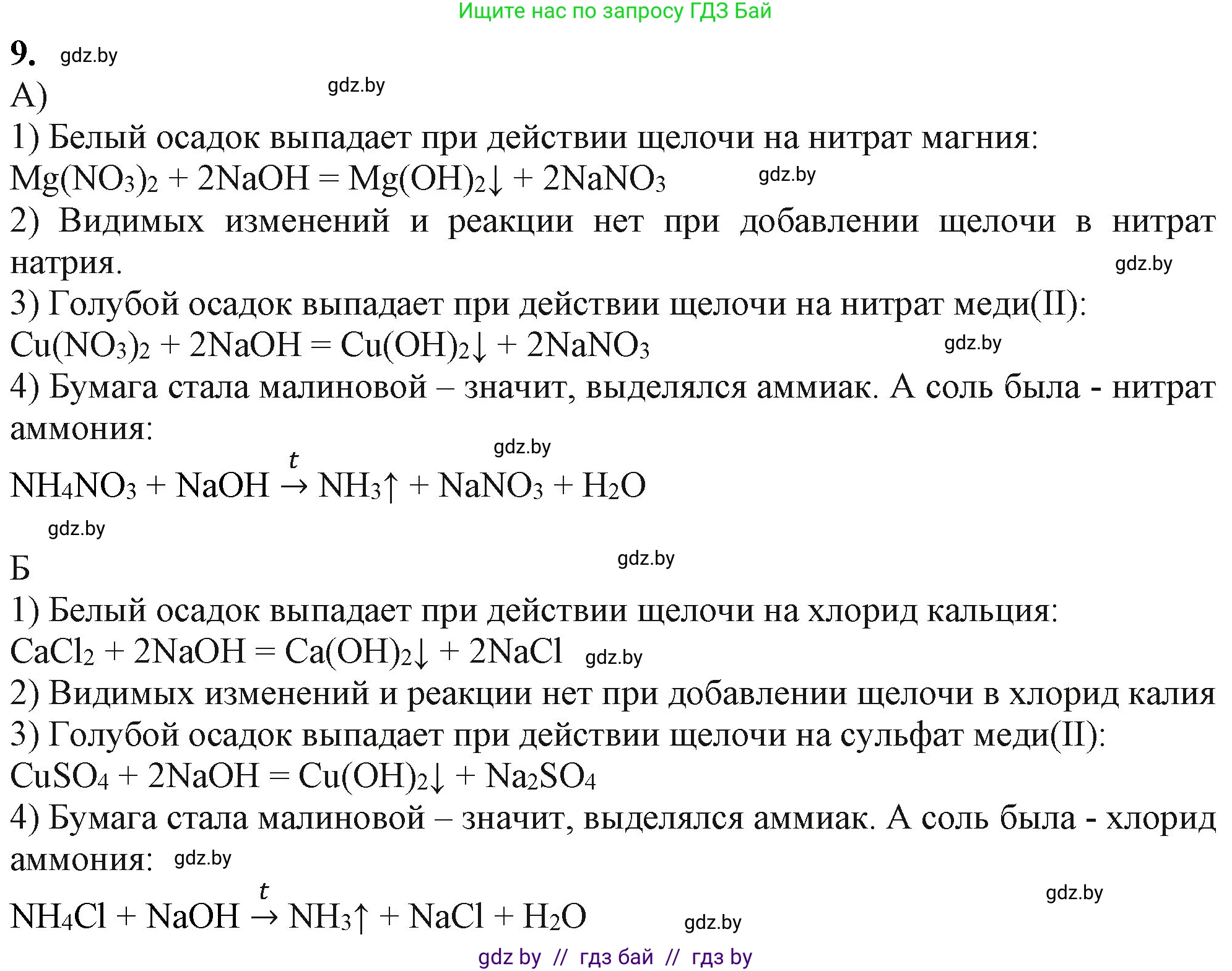 Ищите нас по запросу ГДЗ Бай

9. gdz.by

А) gdz.by

1) Белый осадок выпадает при действии щелочи на нитрат магния:
$Mg(NO_3)_2 + 2NaOH = Mg(OH)_2\downarrow + 2NaNO_3$ gdz.by

2) Видимых изменений и реакции нет при добавлении щелочи в нитрат натрия. gdz.by

3) Голубой осадок выпадает при действии щелочи на нитрат меди(II):
$Cu(NO_3)_2 + 2NaOH = Cu(OH)_2\downarrow + 2NaNO_3$ gdz.by

4) Бумага стала малиновой – значит, выделялся аммиак. А соль была - нитрат аммония: gdz.by

$NH_4NO_3 + NaOH \xrightarrow{t} NH_3\uparrow + NaNO_3 + H_2O$

gdz.by

Б gdz.by

1) Белый осадок выпадает при действии щелочи на хлорид кальция:
$CaCl_2 + 2NaOH = Ca(OH)_2\downarrow + 2NaCl$ gdz.by

2) Видимых изменений и реакции нет при добавлении щелочи в хлорид калия

3) Голубой осадок выпадает при действии щелочи на сульфат меди(II):
$CuSO_4 + 2NaOH = Cu(OH)_2\downarrow + Na_2SO_4$

4) Бумага стала малиновой – значит, выделялся аммиак. А соль была - хлорид аммония: gdz.by

gdz.by

$NH_4Cl + NaOH \xrightarrow{t} NH_3\uparrow + NaCl + H_2O$ gdz.by

gdz by // гдз бай // гдз by